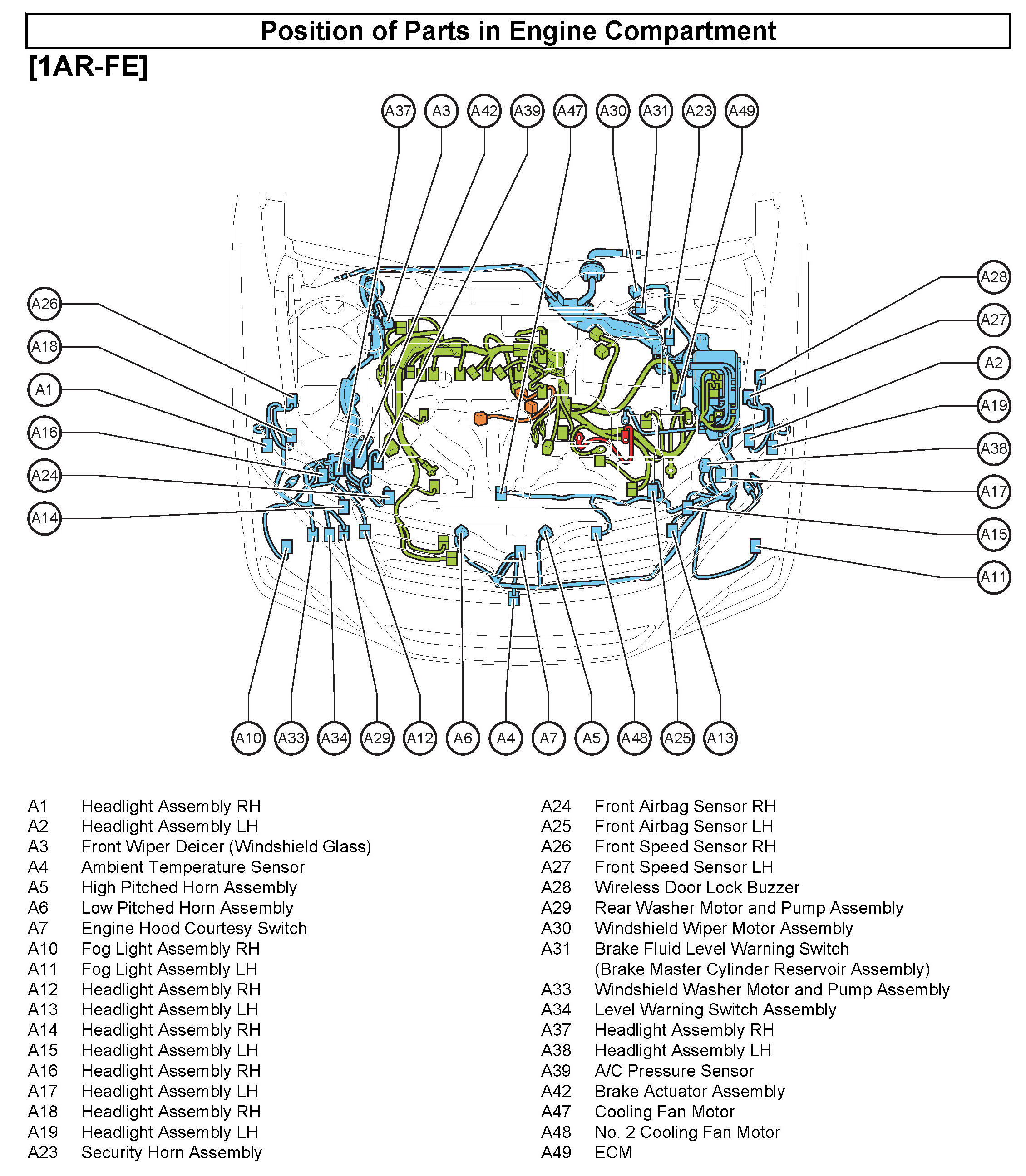 Position of Parts in Engine Compartment

[1AR-FE]

A37 A3 A42 A39 A47 A30 A31 A23 A49

A26
A18
A1
A16
A24
A14

A28
A27
A2
A19
A38
A17
A15
A11

A10 A33 A34 A29 A12 A6 A4 A7 A5 A48 A25 A13

A1 Headlight Assembly RH
A2 Headlight Assembly LH
A3 Front Wiper Deicer (Windshield Glass)
A4 Ambient Temperature Sensor
A5 High Pitched Horn Assembly
A6 Low Pitched Horn Assembly
A7 Engine Hood Courtesy Switch
A10 Fog Light Assembly RH
A11 Fog Light Assembly LH
A12 Headlight Assembly RH
A13 Headlight Assembly LH
A14 Headlight Assembly RH
A15 Headlight Assembly LH
A16 Headlight Assembly RH
A17 Headlight Assembly LH
A18 Headlight Assembly RH
A19 Headlight Assembly LH
A23 Security Horn Assembly

A24 Front Airbag Sensor RH
A25 Front Airbag Sensor LH
A26 Front Speed Sensor RH
A27 Front Speed Sensor LH
A28 Wireless Door Lock Buzzer
A29 Rear Washer Motor and Pump Assembly
A30 Windshield Wiper Motor Assembly
A31 Brake Fluid Level Warning Switch (Brake Master Cylinder Reservoir Assembly)
A33 Windshield Washer Motor and Pump Assembly
A34 Level Warning Switch Assembly
A37 Headlight Assembly RH
A38 Headlight Assembly LH
A39 A/C Pressure Sensor
A42 Brake Actuator Assembly
A47 Cooling Fan Motor
A48 No. 2 Cooling Fan Motor
A49 ECM